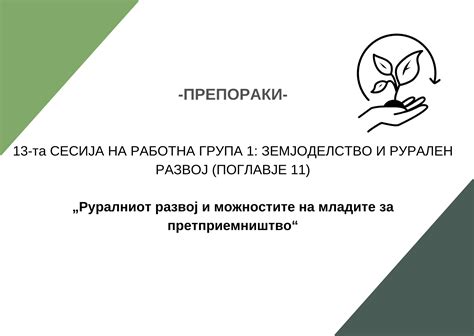 -ПРЕПОРАКИ-

13-та СЕСИЈА НА РАБОТНА ГРУПА 1: ЗЕМЈОДЕЛСТВО И РУРАЛЕН РАЗВОЈ (ПОГЛАВЈЕ 11)

„Руралниот развој и можностите на младите за претприемништво“